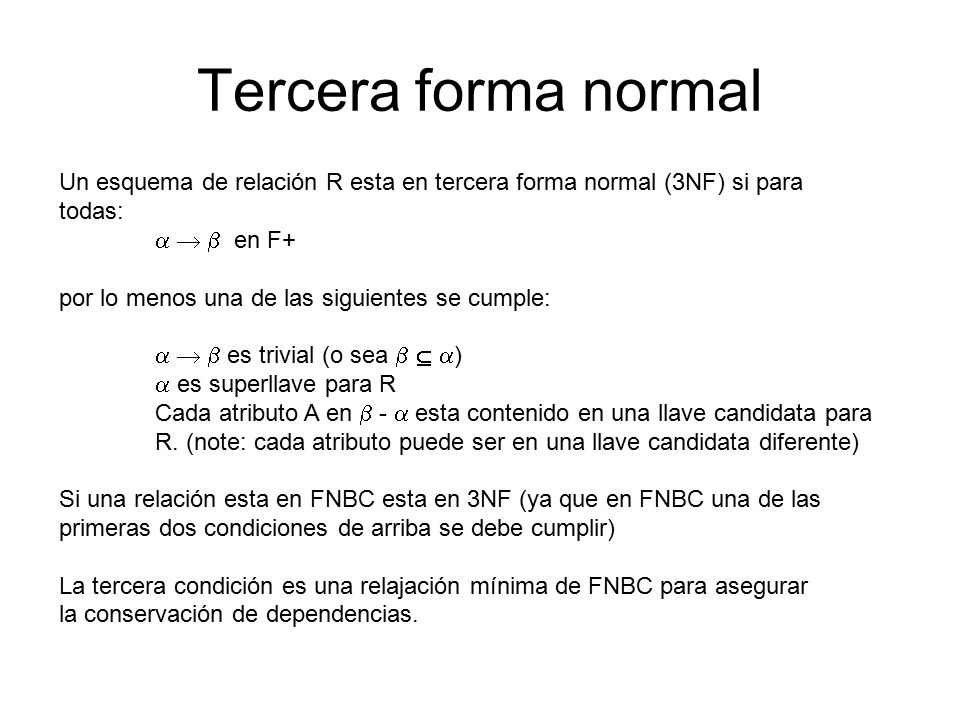 Tercera forma normal

Un esquema de relación R esta en tercera forma normal (3NF) si para todas:

$\alpha \rightarrow \beta$ en F+

por lo menos una de las siguientes se cumple:

$\alpha \rightarrow \beta$ es trivial (o sea $\beta \subseteq \alpha$)
$\alpha$ es superllave para R
Cada atributo A en $\beta$ - $\alpha$ esta contenido en una llave candidata para R. (note: cada atributo puede ser en una llave candidata diferente)

Si una relación esta en FNBC esta en 3NF (ya que en FNBC una de las primeras dos condiciones de arriba se debe cumplir)

La tercera condición es una relajación mínima de FNBC para asegurar la conservación de dependencias.